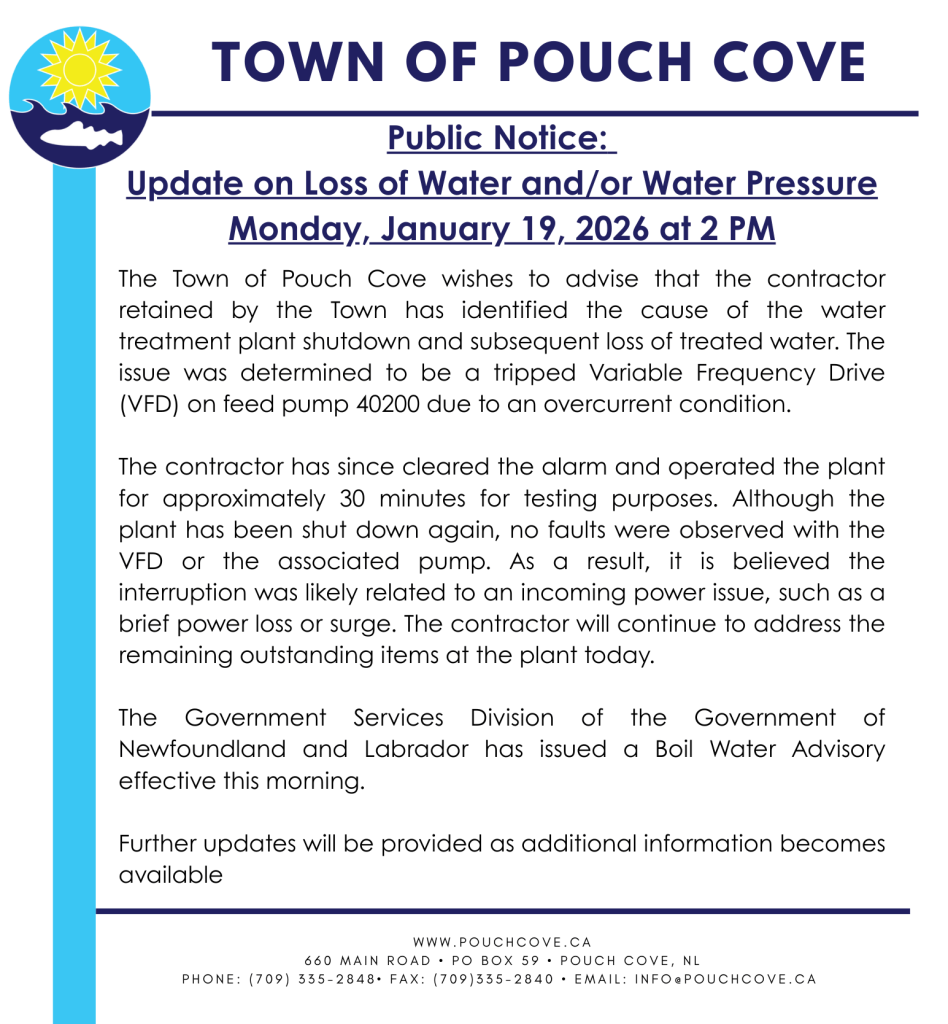 TOWN OF POUCH COVE

Public Notice:
Update on Loss of Water and/or Water Pressure
Monday, January 19, 2026 at 2 PM

The Town of Pouch Cove wishes to advise that the contractor retained by the Town has identified the cause of the water treatment plant shutdown and subsequent loss of treated water. The issue was determined to be a tripped Variable Frequency Drive (VFD) on feed pump 40200 due to an overcurrent condition.

The contractor has since cleared the alarm and operated the plant for approximately 30 minutes for testing purposes. Although the plant has been shut down again, no faults were observed with the VFD or the associated pump. As a result, it is believed the interruption was likely related to an incoming power issue, such as a brief power loss or surge. The contractor will continue to address the remaining outstanding items at the plant today.

The Government Services Division of the Government of Newfoundland and Labrador has issued a Boil Water Advisory effective this morning.

Further updates will be provided as additional information becomes available

WWW.POUCHCOVE.CA
660 MAIN ROAD • PO BOX 59 • POUCH COVE, NL
PHONE: (709) 335-2848• FAX: (709)335-2840 • EMAIL: INFO@POUCHCOVE.CA